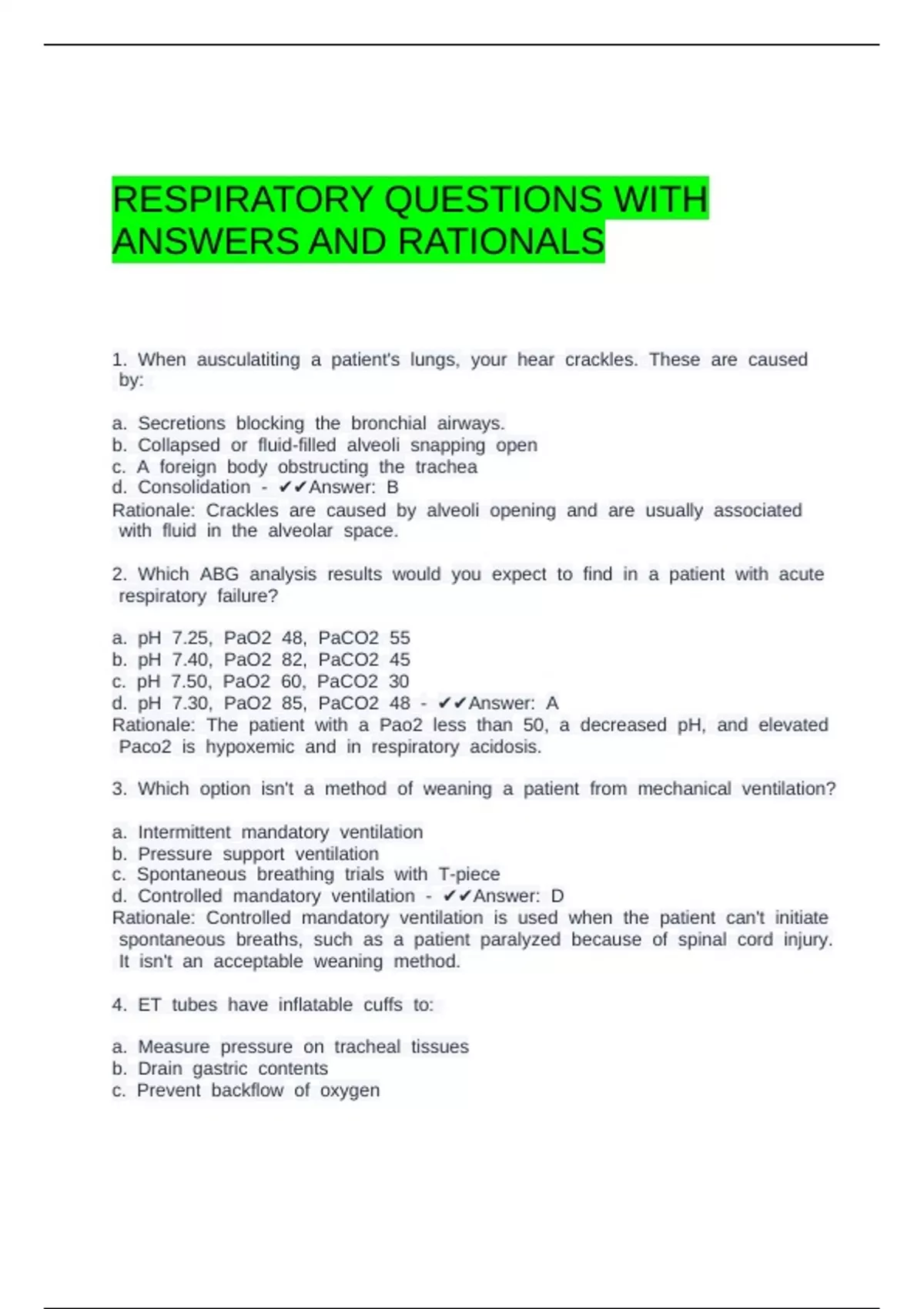 RESPIRATORY QUESTIONS WITH ANSWERS AND RATIONALS

1. When ausculatiting a patient's lungs, your hear crackles. These are caused by:

a. Secretions blocking the bronchial airways.
b. Collapsed or fluid-filled alveoli snapping open
c. A foreign body obstructing the trachea
d. Consolidation - ✔✔Answer: B
Rationale: Crackles are caused by alveoli opening and are usually associated with fluid in the alveolar space.

2. Which ABG analysis results would you expect to find in a patient with acute respiratory failure?

a. pH 7.25, PaO2 48, PaCO2 55
b. pH 7.40, PaO2 82, PaCO2 45
c. pH 7.50, PaO2 60, PaCO2 30
d. pH 7.30, PaO2 85, PaCO2 48 - ✔✔Answer: A
Rationale: The patient with a Pao2 less than 50, a decreased pH, and elevated Paco2 is hypoxemic and in respiratory acidosis.

3. Which option isn't a method of weaning a patient from mechanical ventilation?

a. Intermittent mandatory ventilation
b. Pressure support ventilation
c. Spontaneous breathing trials with T-piece
d. Controlled mandatory ventilation - ✔✔Answer: D
Rationale: Controlled mandatory ventilation is used when the patient can't initiate spontaneous breaths, such as a patient paralyzed because of spinal cord injury. It isn't an acceptable weaning method.

4. ET tubes have inflatable cuffs to:

a. Measure pressure on tracheal tissues
b. Drain gastric contents
c. Prevent backflow of oxygen